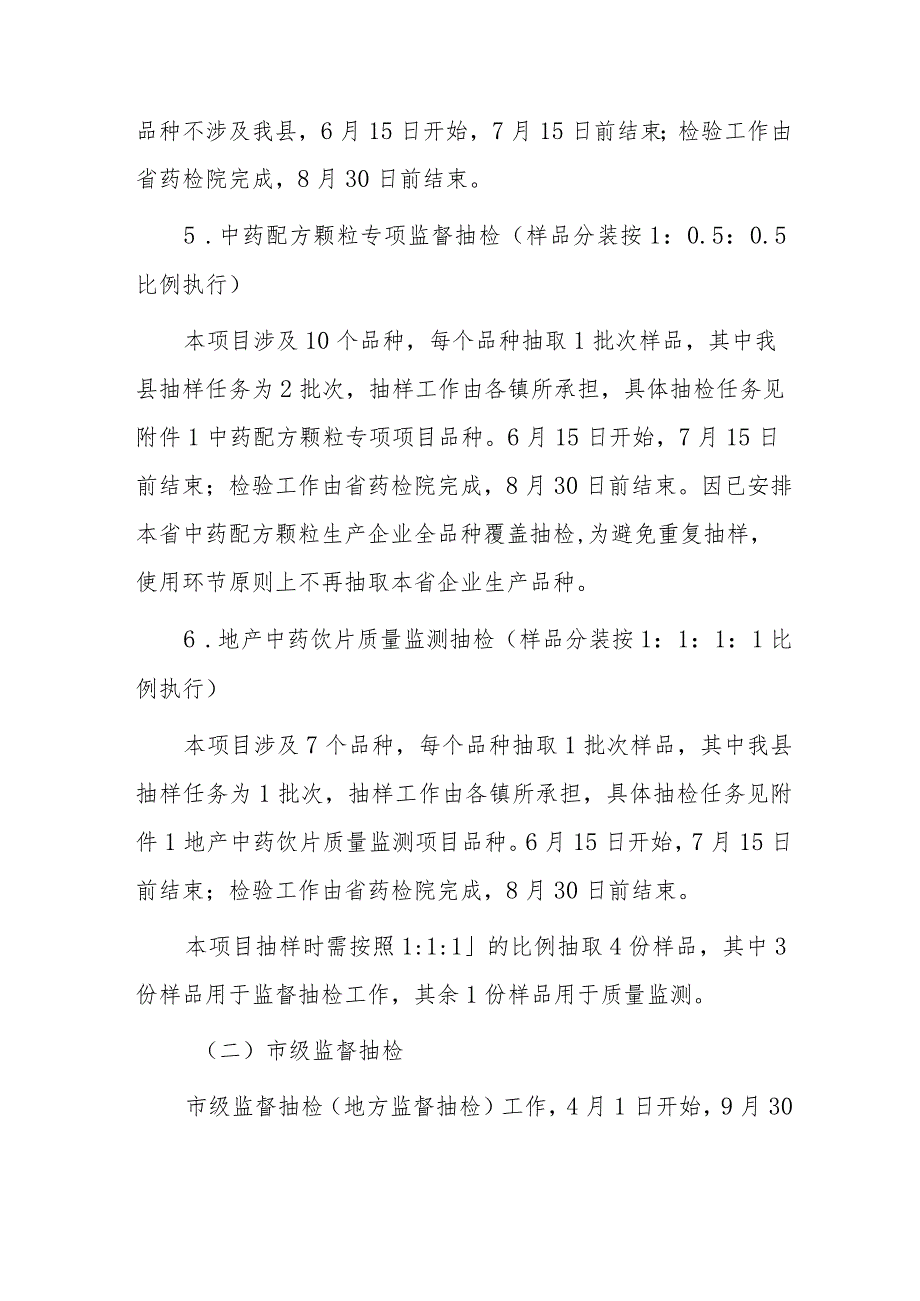 品种不涉及我县，6月15日开始，7月15日前结束;检验工作由省药检院完成，8月30日前结束。

5．中药配方颗粒专项监督抽检（样品分装按1：0.5：0.5比例执行）

本项目涉及10个品种，每个品种抽取1批次样品，其中我县抽样任务为2批次，抽样工作由各镇所承担，具体抽检任务见附件1中药配方颗粒专项项目品种。6月15日开始，7月15日前结束；检验工作由省药检院完成，8月30日前结束。因已安排本省中药配方颗粒生产企业全品种覆盖抽检,为避免重复抽样，使用环节原则上不再抽取本省企业生产品种。

6．地产中药饮片质量监测抽检（样品分装按1：1：1：1比例执行）

本项目涉及7个品种，每个品种抽取1批次样品，其中我县抽样任务为1批次，抽样工作由各镇所承担，具体抽检任务见附件1地产中药饮片质量监测项目品种。6月15日开始，7月15日前结束；检验工作由省药检院完成，8月30日前结束。

本项目抽样时需按照1:1:1」的比例抽取4份样品，其中3份样品用于监督抽检工作，其余1份样品用于质量监测。

（二）市级监督抽检

市级监督抽检（地方监督抽检）工作，4月1日开始，9月30